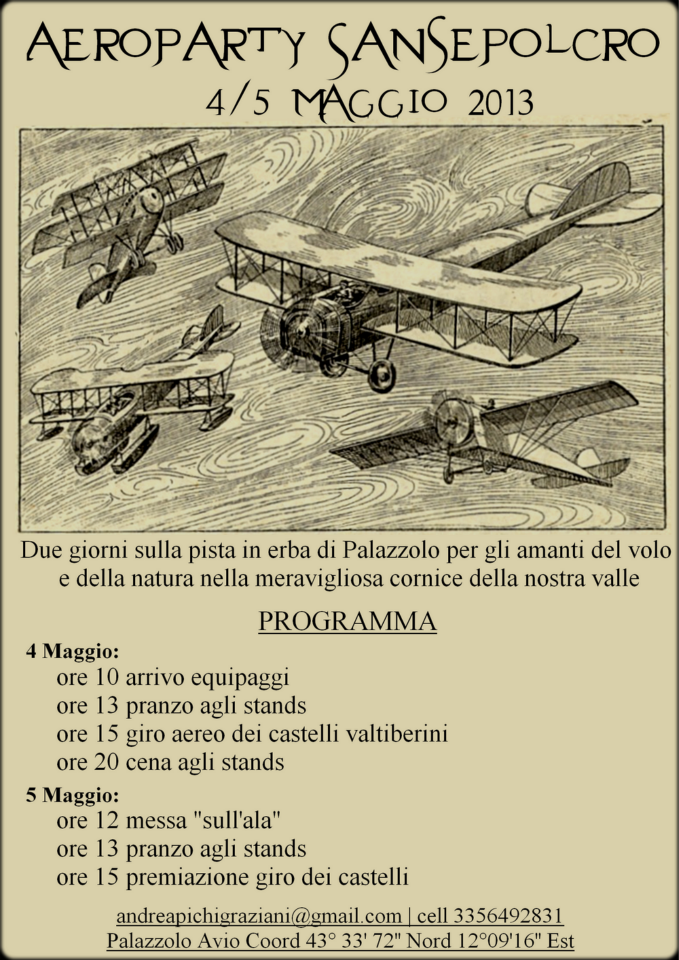 AEROPARTY SANSEPOLCRO
4/5 MAGGIO 2013

Due giorni sulla pista in erba di Palazzolo per gli amanti del volo e della natura nella meravigliosa cornice della nostra valle

PROGRAMMA

4 Maggio:
ore 10 arrivo equipaggi
ore 13 pranzo agli stands
ore 15 giro aereo dei castelli valtiberini
ore 20 cena agli stands

5 Maggio:
ore 12 messa "sull'ala"
ore 13 pranzo agli stands
ore 15 premiazione giro dei castelli

andreapichigraziani@gmail.com | cell 3356492831
Palazzolo Avio Coord 43° 33' 72" Nord 12°09'16" Est